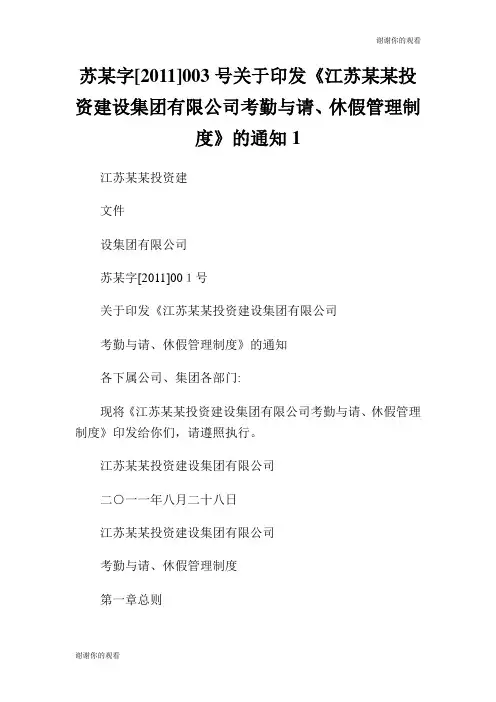 谢谢你的观看

苏某字[2011]003 号关于印发《江苏某某投资建设集团有限公司考勤与请、休假管理制度》的通知 1

江苏某某投资建

文件

设集团有限公司

苏某字[2011]00 1 号

关于印发《江苏某某投资建设集团有限公司

考勤与请、休假管理制度》的通知

各下属公司、集团各部门:

现将《江苏某某投资建设集团有限公司考勤与请、休假管理制度》印发给你们，请遵照执行。

江苏某某投资建设集团有限公司

二〇一一年八月二十八日

江苏某某投资建设集团有限公司

考勤与请、休假管理制度

第一章总则

谢谢你的观看